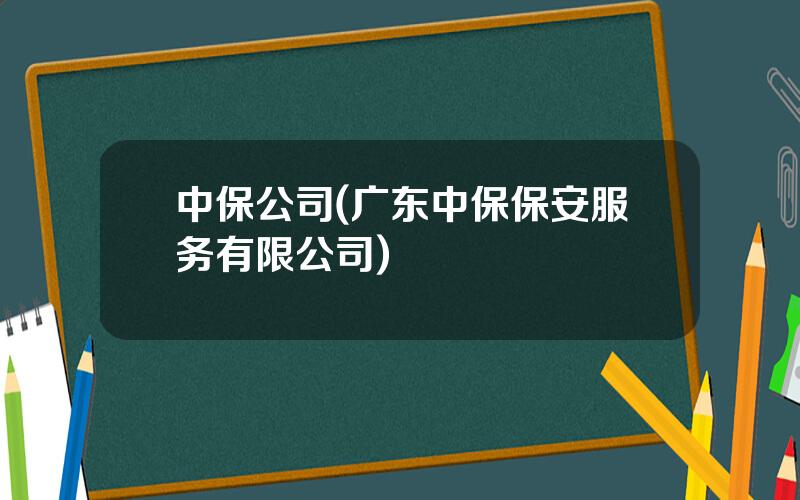 中保公司(广东中保保安服务有限公司)